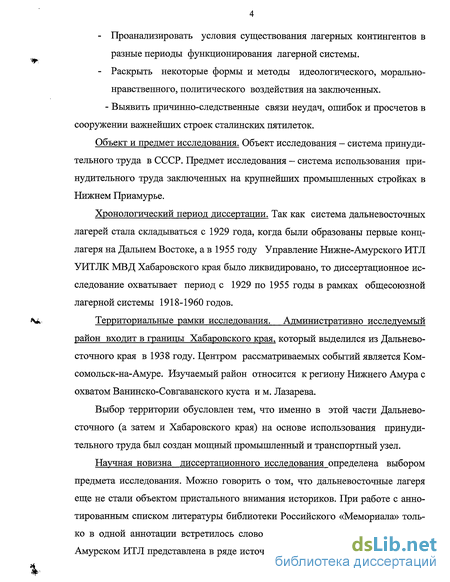 4

- Проанализировать условия существования лагерных контингентов в разные периоды функционирования лагерной системы.

- Раскрыть некоторые формы и методы идеологического, морально-нравственного, политического воздействия на заключенных.

- Выявить причинно-следственные связи неудач, ошибок и просчетов в сооружении важнейших строек сталинских пятилеток.

Объект и предмет исследования. Объект исследования – система принудительного труда в СССР. Предмет исследования – система использования принудительного труда заключенных на крупнейших промышленных стройках в Нижнем Приамурье.

Хронологический период диссертации. Так как система дальневосточных лагерей стала складываться с 1929 года, когда были образованы первые концлагеря на Дальнем Востоке, а в 1955 году Управление Нижне-Амурского ИТЛ УИТЛК МВД Хабаровского края было ликвидировано, то диссертационное исследование охватывает период с 1929 по 1955 годы в рамках общесоюзной лагерной системы 1918-1960 годов.

Территориальные рамки исследования. Административно исследуемый район входит в границы Хабаровского края, который выделился из Дальневосточного края в 1938 году. Центром рассматриваемых событий является Комсомольск-на-Амуре. Изучаемый район относится к региону Нижнего Амура с охватом Ванинско-Совгаванского куста и м. Лазарева.

Выбор территории обусловлен тем, что именно в этой части Дальневосточного (а затем и Хабаровского края) на основе использования принудительного труда был создан мощный промышленный и транспортный узел.

Научная новизна диссертационного исследования определена выбором предмета исследования. Можно говорить о том, что дальневосточные лагеря еще не стали объектом пристального внимания историков. При работе с аннотированным списком литературы библиотеки Российского «Мемориала» только в одной аннотации встретилось слово

Амурском ИТЛ представлена в ряде источ

dsLib.net
библиотека диссертаций